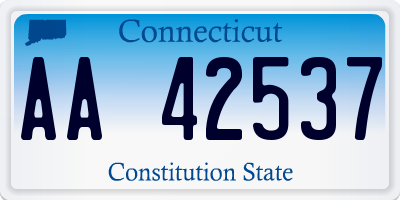 Connecticut

AA 42537

Constitution State